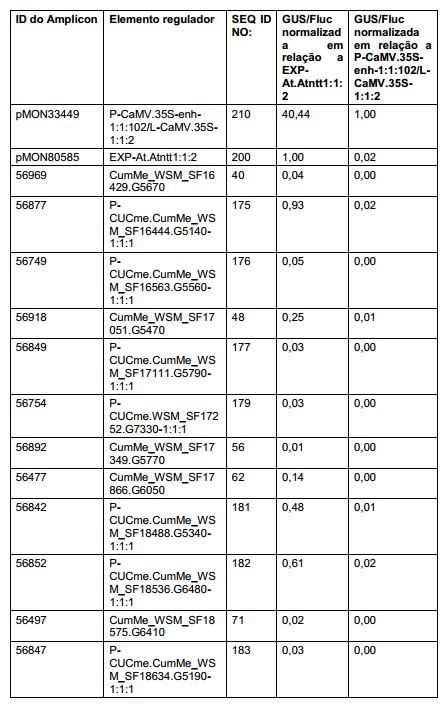 | ID do Amplicon | Elemento regulador | SEQ ID NO: | GUS/Fluc normalizada em relação a EXP-At.Atntt1:1:2 | GUS/Fluc normalizada em relação a P-CaMV.35S-enh-1:1:102/L-CaMV.35S-1:1:2 |
|---|---|---|---|---|
| pMON33449 | P-CaMV.35S-enh-1:1:102/L-CaMV.35S-1:1:2 | 210 | 40,44 | 1,00 |
| pMON80585 | EXP-At.Atntt1:1:2 | 200 | 1,00 | 0,02 |
| 56969 | CumMe_WSM_SF16429.G5670 | 40 | 0,04 | 0,00 |
| 56877 | P-CUCme.CumMe_WSM_SF16444.G5140-1:1:1 | 175 | 0,93 | 0,02 |
| 56749 | P-CUCme.CumMe_WSM_SF16563.G5560-1:1:1 | 176 | 0,05 | 0,00 |
| 56918 | CumMe_WSM_SF17051.G5470 | 48 | 0,25 | 0,01 |
| 56849 | P-CUCme.CumMe_WSM_SF17111.G5790-1:1:1 | 177 | 0,03 | 0,00 |
| 56754 | P-CUCme.WSM_SF17252.G7330-1:1:1 | 179 | 0,03 | 0,00 |
| 56892 | CumMe_WSM_SF17349.G5770 | 56 | 0,01 | 0,00 |
| 56477 | CumMe_WSM_SF17866.G6050 | 62 | 0,14 | 0,00 |
| 56842 | P-CUCme.CumMe_WSM_SF18488.G5340-1:1:1 | 181 | 0,48 | 0,01 |
| 56852 | P-CUCme.CumMe_WSM_SF18536.G6480-1:1:1 | 182 | 0,61 | 0,02 |
| 56497 | CumMe_WSM_SF18575.G6410 | 71 | 0,02 | 0,00 |
| 56847 | P-CUCme.CumMe_WSM_SF18634.G5190-1:1:1 | 183 | 0,03 | 0,00 |